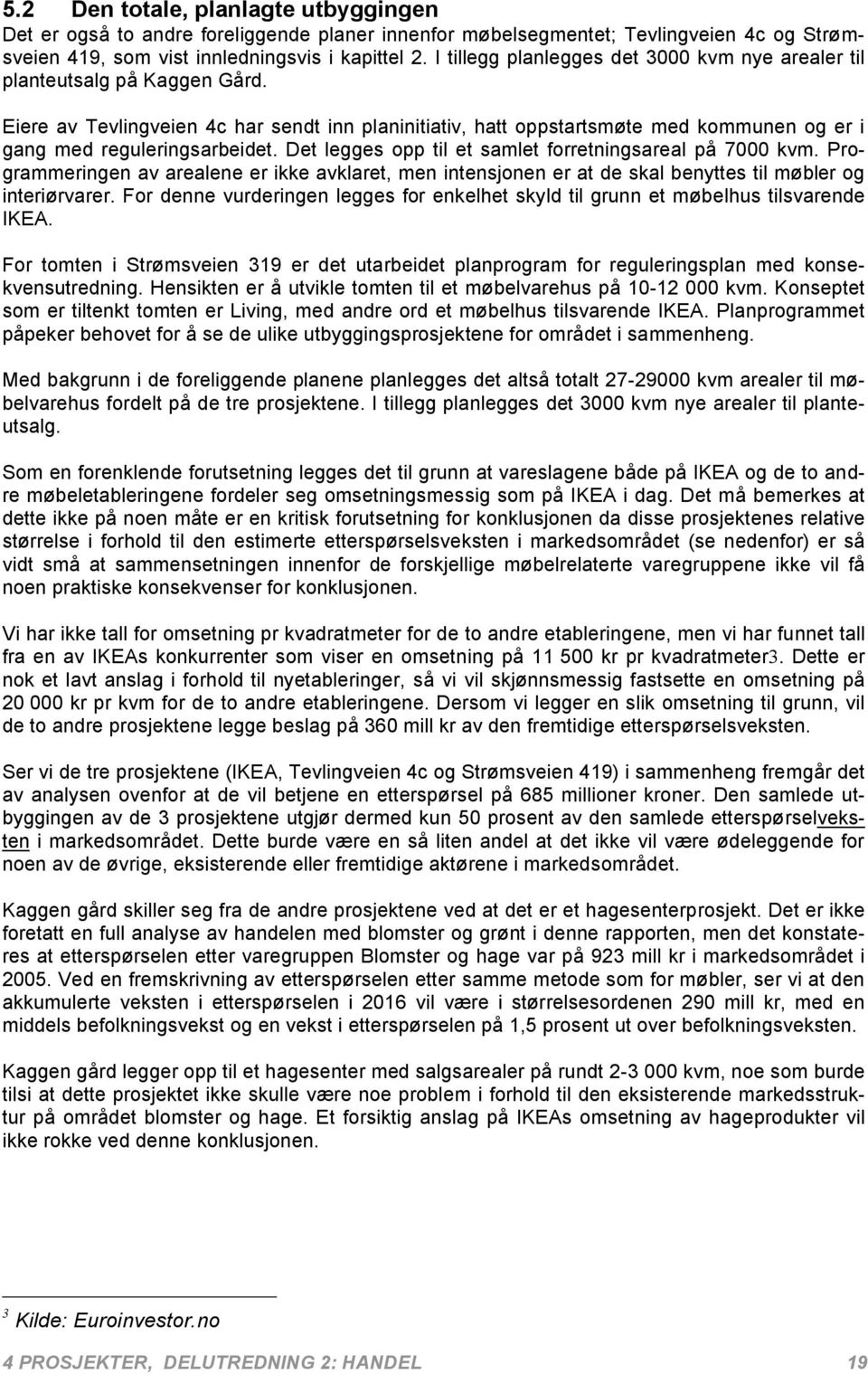 5.2 Den totale, planlagte utbyggingen

Det er også to andre foreliggende planer innenfor møbelsegmentet; Tevlingveien 4c og Strømsveien 419, som vist innledningsvis i kapittel 2. I tillegg planlegges det 3000 kvm nye arealer til planteutsalg på Kaggen Gård.

Eiere av Tevlingveien 4c har sendt inn planinitiativ, hatt oppstartsmøte med kommunen og er i gang med reguleringsarbeidet. Det legges opp til et samlet forretningsareal på 7000 kvm. Programmeringen av arealene er ikke avklaret, men intensjonen er at de skal benyttes til møbler og interiørvarer. For denne vurderingen legges for enkelhet skyld til grunn et møbelhus tilsvarende IKEA.

For tomten i Strømsveien 319 er det utarbeidet planprogram for reguleringsplan med konsekvensutredning. Hensikten er å utvikle tomten til et møbelvarehus på 10-12 000 kvm. Konseptet som er tiltenkt tomten er Living, med andre ord et møbelhus tilsvarende IKEA. Planprogrammet påpeker behovet for å se de ulike utbyggingsprosjektene for området i sammenheng.

Med bakgrunn i de foreliggende planene planlegges det altså totalt 27-29000 kvm arealer til møbelvarehus fordelt på de tre prosjektene. I tillegg planlegges det 3000 kvm nye arealer til planteutsalg.

Som en forenklende forutsetning legges det til grunn at vareslagene både på IKEA og de to andre møbeletableringene fordeler seg omsetningsmessig som på IKEA i dag. Det må bemerkes at dette ikke på noen måte er en kritisk forutsetning for konklusjonen da disse prosjektenes relative størrelse i forhold til den estimerte etterspørselsveksten i markedsområdet (se nedenfor) er så vidt små at sammensetningen innenfor de forskjellige møbelrelaterte varegruppene ikke vil få noen praktiske konsekvenser for konklusjonen.

Vi har ikke tall for omsetning pr kvadratmeter for de to andre etableringene, men vi har funnet tall fra en av IKEAs konkurrenter som viser en omsetning på 11 500 kr pr kvadratmeter3. Dette er nok et lavt anslag i forhold til nyetableringer, så vi vil skjønnsmessig fastsette en omsetning på 20 000 kr pr kvm for de to andre etableringene. Dersom vi legger en slik omsetning til grunn, vil de to andre prosjektene legge beslag på 360 mill kr av den fremtidige etterspørselsveksten.

Ser vi de tre prosjektene (IKEA, Tevlingveien 4c og Strømsveien 419) i sammenheng fremgår det av analysen ovenfor at de vil betjene en etterspørsel på 685 millioner kroner. Den samlede utbyggingen av de 3 prosjektene utgjør dermed kun 50 prosent av den samlede etterspørselveksten i markedsområdet. Dette burde være en så liten andel at det ikke vil være ødeleggende for noen av de øvrige, eksisterende eller fremtidige aktørene i markedsområdet.

Kaggen gård skiller seg fra de andre prosjektene ved at det er et hagesenterprosjekt. Det er ikke foretatt en full analyse av handelen med blomster og grønt i denne rapporten, men det konstateres at etterspørselen etter varegruppen Blomster og hage var på 923 mill kr i markedsområdet i 2005. Ved en fremskrivning av etterspørselen etter samme metode som for møbler, ser vi at den akkumulerte veksten i etterspørselen i 2016 vil være i størrelsesordenen 290 mill kr, med en middels befolkningsvekst og en vekst i etterspørselen på 1,5 prosent ut over befolkningsveksten.

Kaggen gård legger opp til et hagesenter med salgsarealer på rundt 2-3 000 kvm, noe som burde tilsi at dette prosjektet ikke skulle være noe problem i forhold til den eksisterende markedsstruktur på området blomster og hage. Et forsiktig anslag på IKEAs omsetning av hageprodukter vil ikke rokke ved denne konklusjonen.

3 Kilde: Euroinvestor.no

4 PROSJEKTER, DELUTREDNING 2: HANDEL 19